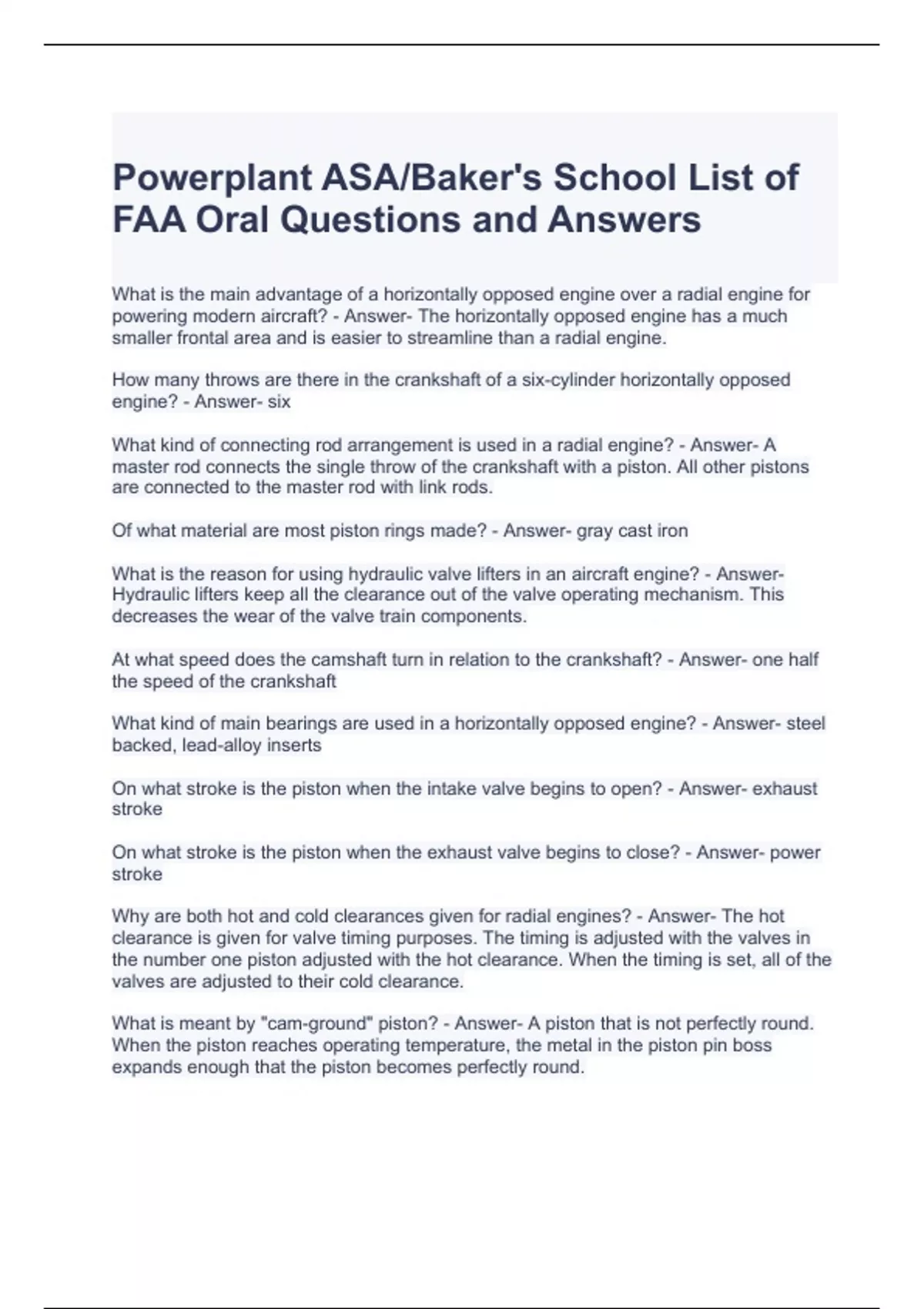 Powerplant ASA/Baker's School List of FAA Oral Questions and Answers

What is the main advantage of a horizontally opposed engine over a radial engine for powering modern aircraft? - Answer- The horizontally opposed engine has a much smaller frontal area and is easier to streamline than a radial engine.

How many throws are there in the crankshaft of a six-cylinder horizontally opposed engine? - Answer- six

What kind of connecting rod arrangement is used in a radial engine? - Answer- A master rod connects the single throw of the crankshaft with a piston. All other pistons are connected to the master rod with link rods.

Of what material are most piston rings made? - Answer- gray cast iron

What is the reason for using hydraulic valve lifters in an aircraft engine? - Answer- Hydraulic lifters keep all the clearance out of the valve operating mechanism. This decreases the wear of the valve train components.

At what speed does the camshaft turn in relation to the crankshaft? - Answer- one half the speed of the crankshaft

What kind of main bearings are used in a horizontally opposed engine? - Answer- steel backed, lead-alloy inserts

On what stroke is the piston when the intake valve begins to open? - Answer- exhaust stroke

On what stroke is the piston when the exhaust valve begins to close? - Answer- power stroke

Why are both hot and cold clearances given for radial engines? - Answer- The hot clearance is given for valve timing purposes. The timing is adjusted with the valves in the number one piston adjusted with the hot clearance. When the timing is set, all of the valves are adjusted to their cold clearance.

What is meant by "cam-ground" piston? - Answer- A piston that is not perfectly round. When the piston reaches operating temperature, the metal in the piston pin boss expands enough that the piston becomes perfectly round.